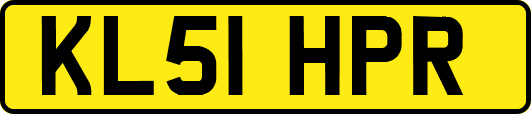 KL51 HPR